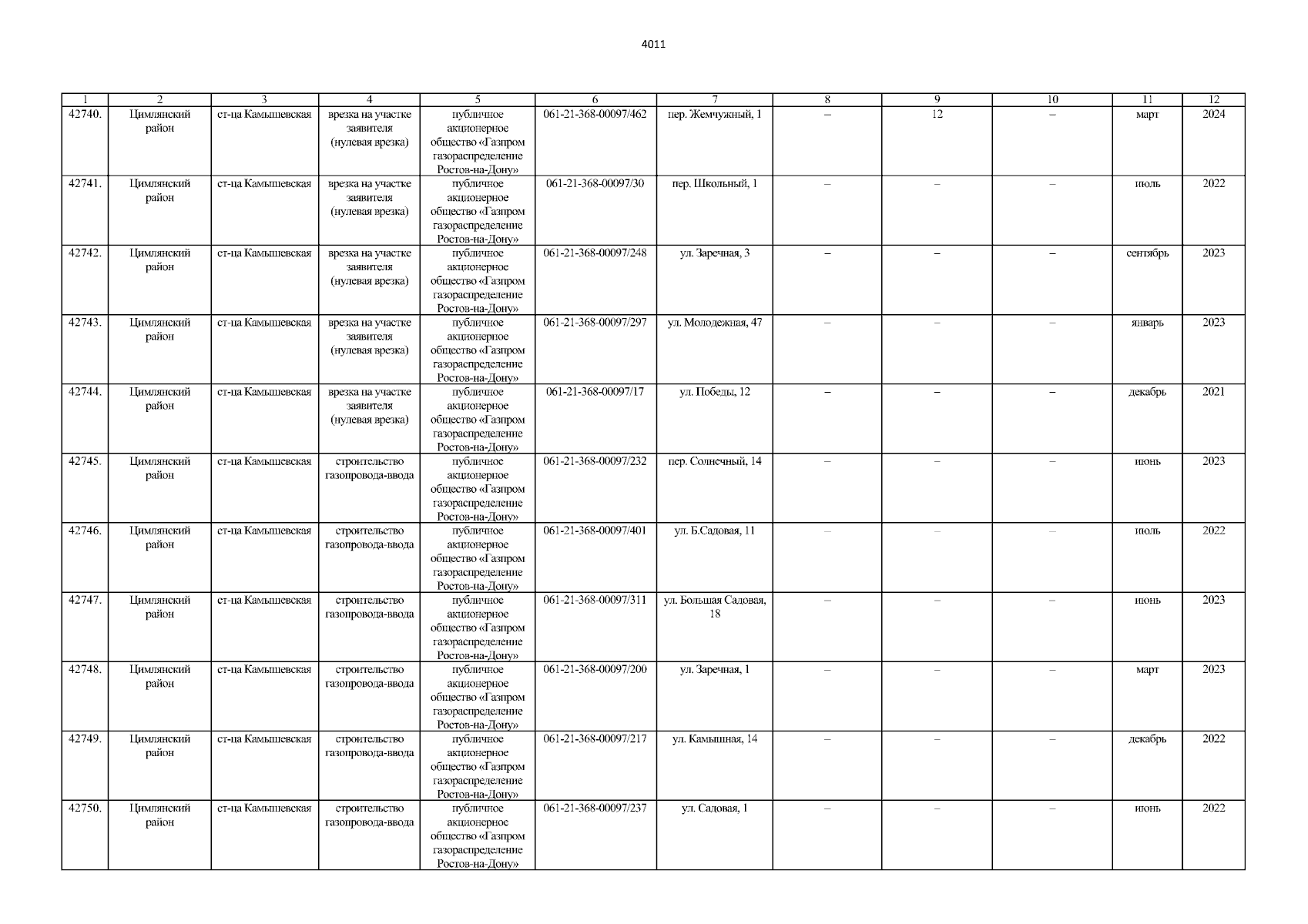 4011

| 1 | 2 | 3 | 4 | 5 | 6 | 7 | 8 | 9 | 10 | 11 | 12 |
|---|---|---|---|---|---|---|---|---|---|---|---|
| 42740. | Цимлянский район | ст-ца Камышевская | врезка на участке заявителя (нулевая врезка) | публичное акционерное общество «Газпром газораспределение Ростов-на-Дону» | 061-21-368-00097/462 | пер. Жемчужный, 1 | – | 12 | – | март | 2024 |
| 42741. | Цимлянский район | ст-ца Камышевская | врезка на участке заявителя (нулевая врезка) | публичное акционерное общество «Газпром газораспределение Ростов-на-Дону» | 061-21-368-00097/30 | пер. Школьный, 1 | – | – | – | июль | 2022 |
| 42742. | Цимлянский район | ст-ца Камышевская | врезка на участке заявителя (нулевая врезка) | публичное акционерное общество «Газпром газораспределение Ростов-на-Дону» | 061-21-368-00097/248 | ул. Заречная, 3 | – | – | – | сентябрь | 2023 |
| 42743. | Цимлянский район | ст-ца Камышевская | врезка на участке заявителя (нулевая врезка) | публичное акционерное общество «Газпром газораспределение Ростов-на-Дону» | 061-21-368-00097/297 | ул. Молодежная, 47 | – | – | – | январь | 2023 |
| 42744. | Цимлянский район | ст-ца Камышевская | врезка на участке заявителя (нулевая врезка) | публичное акционерное общество «Газпром газораспределение Ростов-на-Дону» | 061-21-368-00097/17 | ул. Победы, 12 | – | – | – | декабрь | 2021 |
| 42745. | Цимлянский район | ст-ца Камышевская | строительство газопровода-ввода | публичное акционерное общество «Газпром газораспределение Ростов-на-Дону» | 061-21-368-00097/232 | пер. Солнечный, 14 | – | – | – | июнь | 2023 |
| 42746. | Цимлянский район | ст-ца Камышевская | строительство газопровода-ввода | публичное акционерное общество «Газпром газораспределение Ростов-на-Дону» | 061-21-368-00097/401 | ул. Б.Садовая, 11 | – | – | – | июль | 2022 |
| 42747. | Цимлянский район | ст-ца Камышевская | строительство газопровода-ввода | публичное акционерное общество «Газпром газораспределение Ростов-на-Дону» | 061-21-368-00097/311 | ул. Большая Садовая, 18 | – | – | – | июнь | 2023 |
| 42748. | Цимлянский район | ст-ца Камышевская | строительство газопровода-ввода | публичное акционерное общество «Газпром газораспределение Ростов-на-Дону» | 061-21-368-00097/200 | ул. Заречная, 1 | – | – | – | март | 2023 |
| 42749. | Цимлянский район | ст-ца Камышевская | строительство газопровода-ввода | публичное акционерное общество «Газпром газораспределение Ростов-на-Дону» | 061-21-368-00097/217 | ул. Камышная, 14 | – | – | – | декабрь | 2022 |
| 42750. | Цимлянский район | ст-ца Камышевская | строительство газопровода-ввода | публичное акционерное общество «Газпром газораспределение Ростов-на-Дону» | 061-21-368-00097/237 | ул. Садовая, 1 | – | – | – | июнь | 2022 |